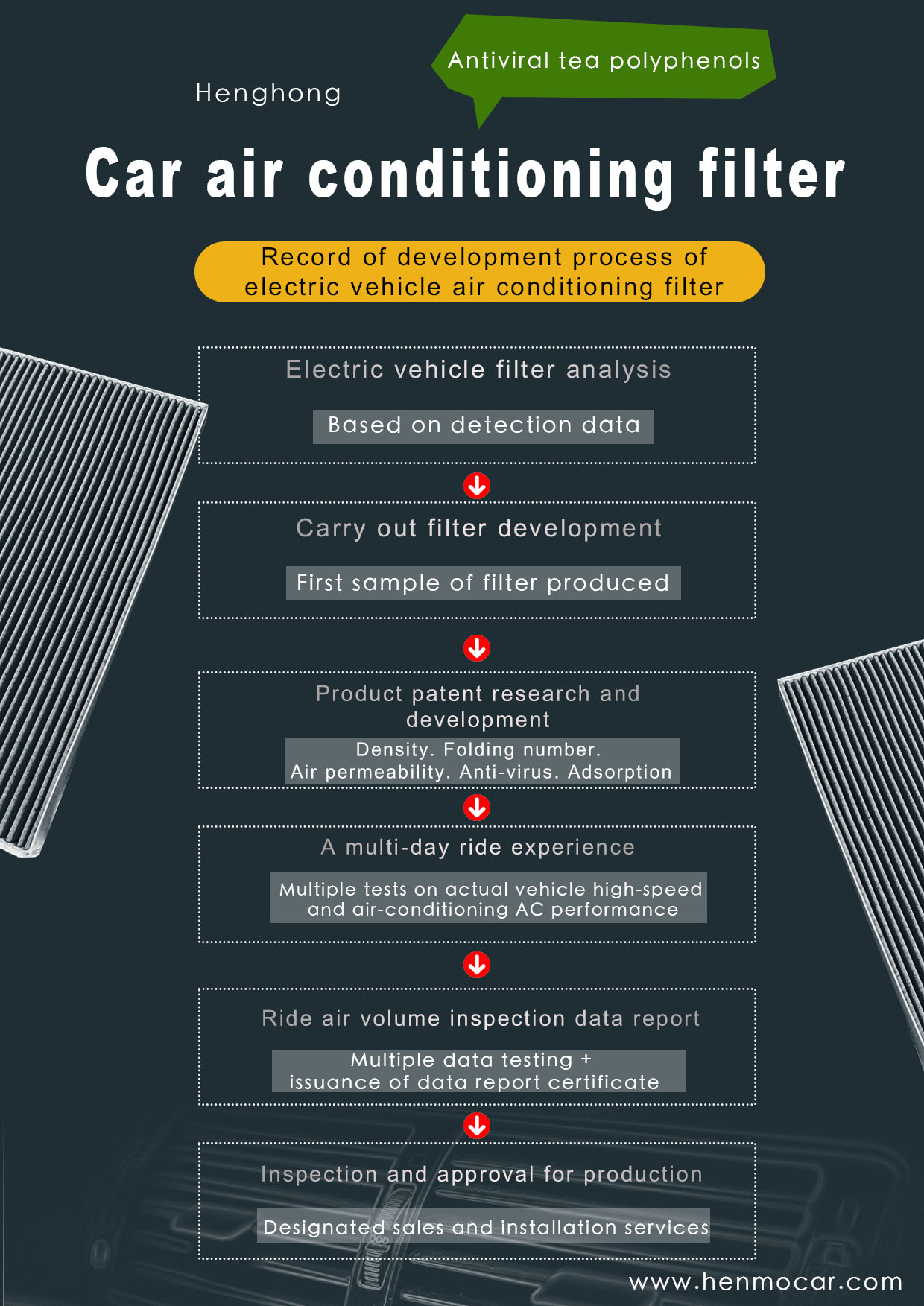 Henghong

Antiviral tea polyphenols

Car air conditioning filter

Record of development process of electric vehicle air conditioning filter

Electric vehicle filter analysis

Based on detection data

Carry out filter development

First sample of filter produced

Product patent research and development

Density. Folding number. Air permeability. Anti-virus. Adsorption

A multi-day ride experience

Multiple tests on actual vehicle high-speed and air-conditioning AC performance

Ride air volume inspection data report

Multiple data testing + issuance of data report certificate

Inspection and approval for production

Designated sales and installation services

www.henmocar.com